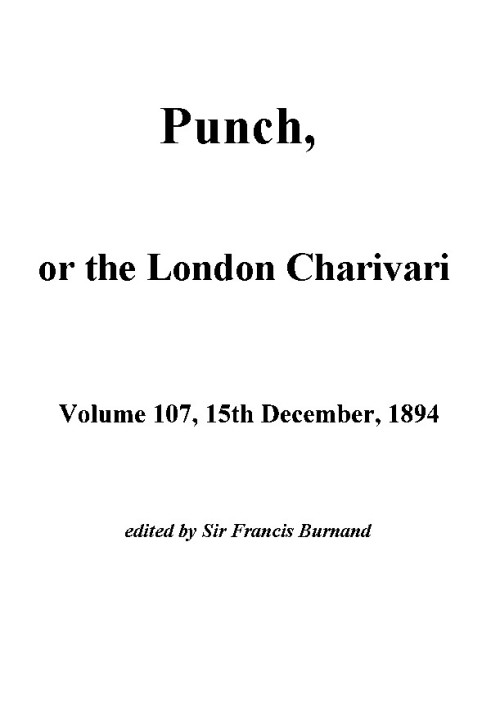 Punch,

or the London Charivari

Volume 107, 15th December, 1894

edited by Sir Francis Burnand